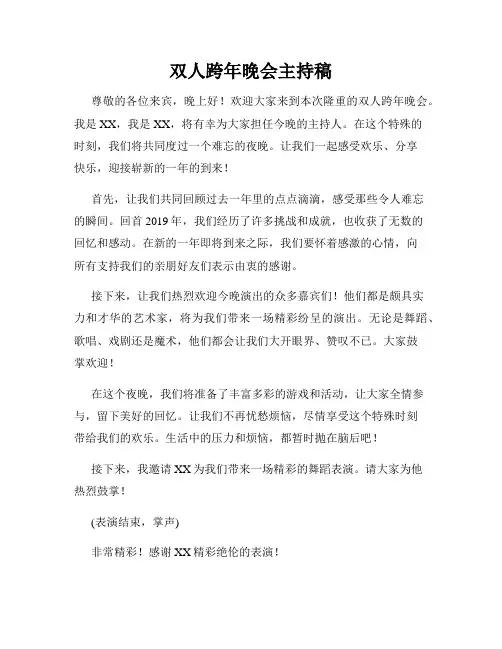 双人跨年晚会主持稿

尊敬的各位来宾，晚上好！欢迎大家来到本次隆重的双人跨年晚会。我是XX，我是XX，将有幸为大家担任今晚的主持人。在这个特殊的时刻，我们将共同度过一个难忘的夜晚。让我们一起感受欢乐、分享快乐，迎接崭新的一年的到来！

首先，让我们共同回顾过去一年里的点点滴滴，感受那些令人难忘的瞬间。回首2019年，我们经历了许多挑战和成就，也收获了无数的回忆和感动。在新的一年即将到来之际，我们要怀着感激的心情，向所有支持我们的亲朋好友们表示由衷的感谢。

接下来，让我们热烈欢迎今晚演出的众多嘉宾们！他们都是颇具实力和才华的艺术家，将为我们带来一场精彩纷呈的演出。无论是舞蹈、歌唱、戏剧还是魔术，他们都会让我们大开眼界、赞叹不已。大家鼓掌欢迎！

在这个夜晚，我们将准备了丰富多彩的游戏和活动，让大家全情参与，留下美好的回忆。让我们不再忧愁烦恼，尽情享受这个特殊时刻带给我们的欢乐。生活中的压力和烦恼，都暂时抛在脑后吧！

接下来，我邀请XX为我们带来一场精彩的舞蹈表演。请大家为他热烈鼓掌！

(表演结束，掌声)

非常精彩！感谢XX精彩绝伦的表演！